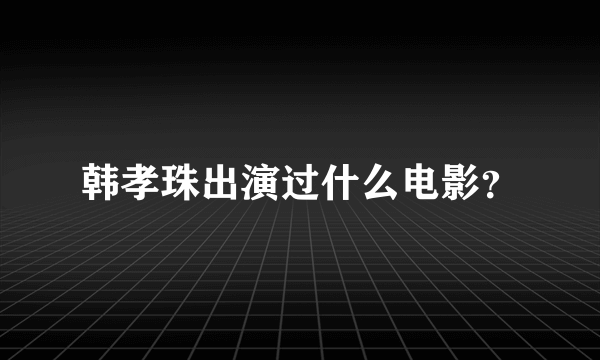 韩孝珠出演过什么电影?